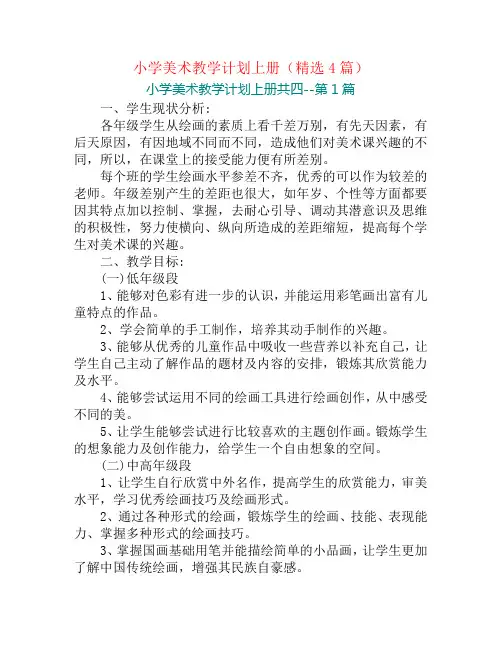 小学美术教学计划上册（精选4篇）

小学美术教学计划上册共四--第1篇

一、学生现状分析:

各年级学生从绘画的素质上看千差万别，有先天因素，有后天原因，有因地域不同而不同，造成他们对美术课兴趣的不同，所以，在课堂上的接受能力便有所差别。

每个班的学生绘画水平参差不齐，优秀的可以作为较差的老师。年级差别产生的差距也很大，如年岁、个性等方面都要因其特点加以控制、掌握，去耐心引导、调动其潜意识及思维的积极性，努力使横向、纵向所造成的差距缩短，提高每个学生对美术课的兴趣。

二、教学目标:

(一)低年级段

1、能够对色彩有进一步的认识，并能运用彩笔画出富有儿童特点的作品。

2、学会简单的手工制作，培养其动手制作的兴趣。

3、能够从优秀的儿童作品中吸收一些营养以补充自己，让学生自己主动了解作品的题材及内容的安排，锻炼其欣赏能力及水平。

4、能够尝试运用不同的绘画工具进行绘画创作，从中感受不同的美。

5、让学生能够尝试进行比较喜欢的主题创作画。锻炼学生的想象能力及创作能力，给学生一个自由想象的空间。

(二)中高年级段

1、让学生自行欣赏中外名作，提高学生的欣赏能力，审美水平，学习优秀绘画技巧及绘画形式。

2、通过各种形式的绘画，锻炼学生的绘画、技能、表现能力、掌握多种形式的绘画技巧。

3、掌握国画基础用笔并能描绘简单的小品画，让学生更加了解中国传统绘画，增强其民族自豪感。